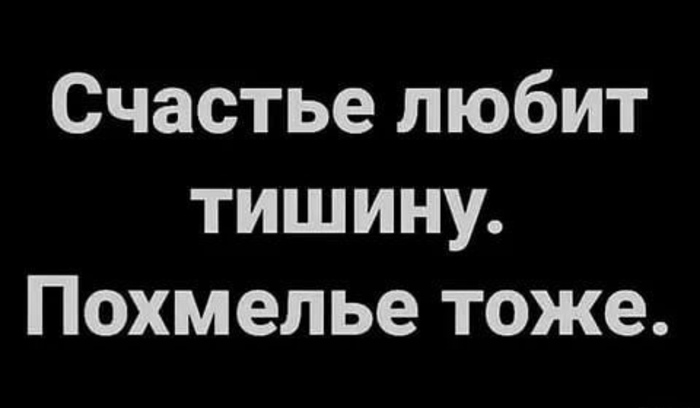 Счастье любит тишину.
Похмелье тоже.